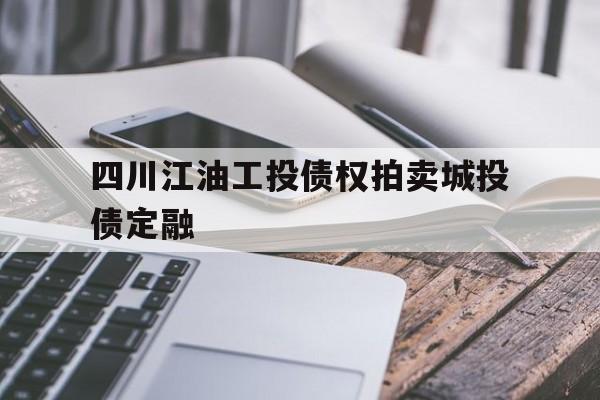 四川江油工投债权拍卖城投债定融